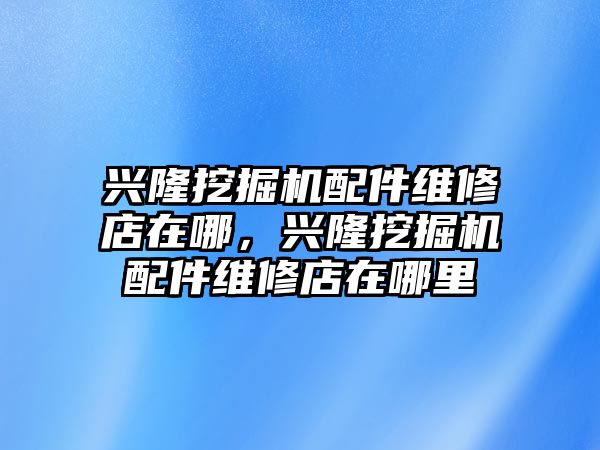 兴隆挖掘机配件维修店在哪，兴隆挖掘机配件维修店在哪里